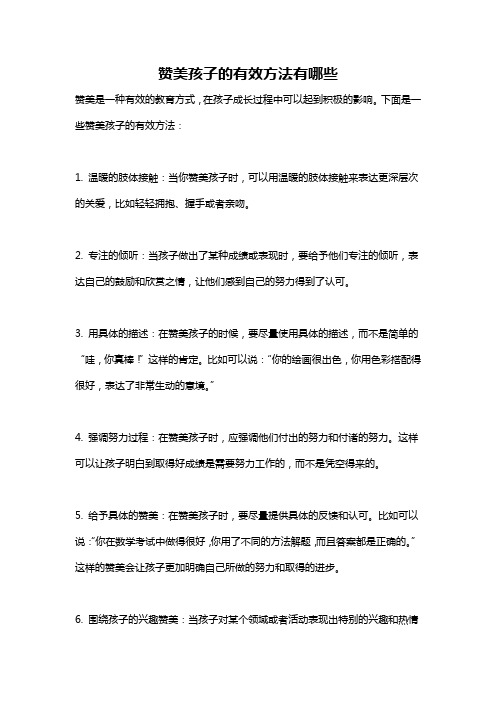 赞美孩子的有效方法有哪些

赞美是一种有效的教育方式，在孩子成长过程中可以起到积极的影响。下面是一些赞美孩子的有效方法：

1. 温暖的肢体接触：当你赞美孩子时，可以用温暖的肢体接触来表达更深层次的关爱，比如轻轻拥抱、握手或者亲吻。

2. 专注的倾听：当孩子做出了某种成绩或表现时，要给予他们专注的倾听，表达自己的鼓励和欣赏之情，让他们感到自己的努力得到了认可。

3. 用具体的描述：在赞美孩子的时候，要尽量使用具体的描述，而不是简单的“哇，你真棒！”这样的肯定。比如可以说：“你的绘画很出色，你用色彩搭配得很好，表达了非常生动的意境。”

4. 强调努力过程：在赞美孩子时，应强调他们付出的努力和付诸的努力。这样可以让孩子明白到取得好成绩是需要努力工作的，而不是凭空得来的。

5. 给予具体的赞美：在赞美孩子时，要尽量提供具体的反馈和认可。比如可以说：“你在数学考试中做得很好，你用了不同的方法解题，而且答案都是正确的。”这样的赞美会让孩子更加明确自己所做的努力和取得的进步。

6. 围绕孩子的兴趣赞美：当孩子对某个领域或者活动表现出特别的兴趣和热情